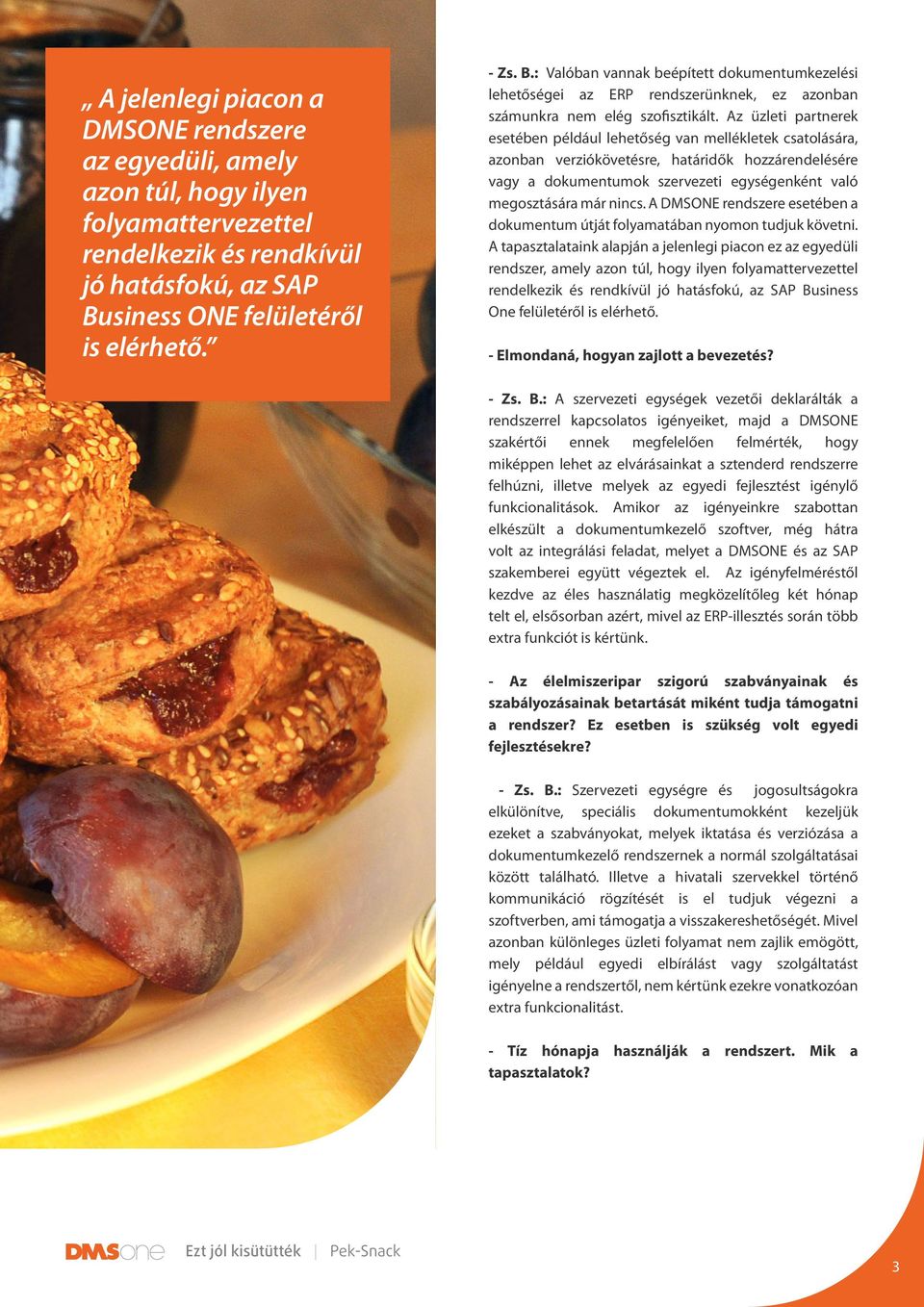 „ A jelenlegi piacon a DMSONE rendszere az egyedüli, amely azon túl, hogy ilyen folyamattervezettel rendelkezik és rendkívül jó hatásfokú, az SAP Business ONE felületéről is elérhető.”

- Zs. B.: Valóban vannak beépített dokumentumkezelési lehetőségei az ERP rendszerünknek, ez azonban számunkra nem elég szofisztikált. Az üzleti partnerek esetében például lehetőség van mellékletek csatolására, azonban verziókövetésre, határidők hozzárendelésére vagy a dokumentumok szervezeti egységenként való megosztására már nincs. A DMSONE rendszere esetében a dokumentum útját folyamatában nyomon tudjuk követni. A tapasztalataink alapján a jelenlegi piacon ez az egyedüli rendszer, amely azon túl, hogy ilyen folyamattervezettel rendelkezik és rendkívül jó hatásfokú, az SAP Business One felületéről is elérhető.

- Elmondaná, hogyan zajlott a bevezetés?

- Zs. B.: A szervezeti egységek vezetői deklarálták a rendszerrel kapcsolatos igényeiket, majd a DMSONE szakértői ennek megfelelően felmérték, hogy miképpen lehet az elvárásainkat a sztenderd rendszerre felhúzni, illetve melyek az egyedi fejlesztést igénylő funkcionalitások. Amikor az igényeinkre szabottan elkészült a dokumentumkezelő szoftver, még hátra volt az integrálási feladat, melyet a DMSONE és az SAP szakemberei együtt végeztek el. Az igényfelméréstől kezdve az éles használatig megközelítőleg két hónap telt el, elsősorban azért, mivel az ERP-illesztés során több extra funkciót is kértünk.

- Az élelmiszeripar szigorú szabványainak és szabályozásainak betartását miként tudja támogatni a rendszer? Ez esetben is szükség volt egyedi fejlesztésekre?

- Zs. B.: Szervezeti egységre és jogosultságokra elkülönítve, speciális dokumentumokként kezeljük ezeket a szabványokat, melyek iktatása és verziózása a dokumentumkezelő rendszernek a normál szolgáltatásai között található. Illetve a hivatali szervekkel történő kommunikáció rögzítését is el tudjuk végezni a szoftverben, ami támogatja a visszakereshetőségét. Mivel azonban különleges üzleti folyamat nem zajlik emögött, mely például egyedi elbírálást vagy szolgáltatást igényelne a rendszertől, nem kértünk ezekre vonatkozóan extra funkcionalitást.

- Tíz hónapja használják a rendszert. Mik a tapasztalatok?

DMSone Ezt jól kisütötték | Pek-Snack

3